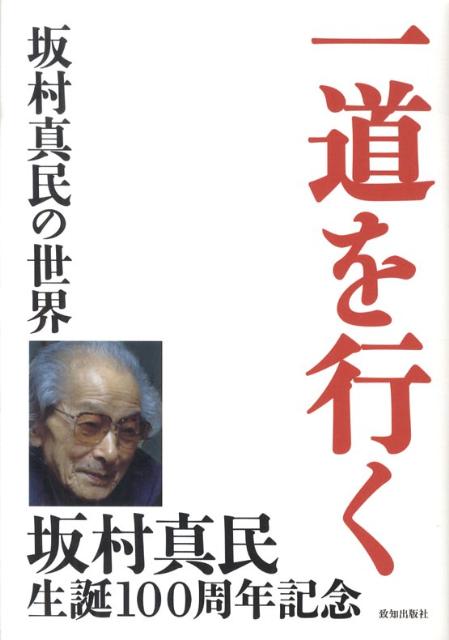 一道を行く

坂村真民の世界

坂村真民
生誕100周年記念

致知出版社